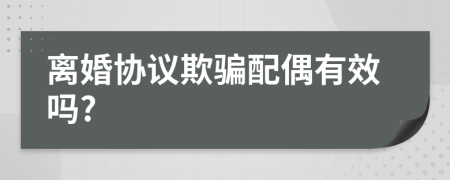 离婚协议欺骗配偶有效吗?